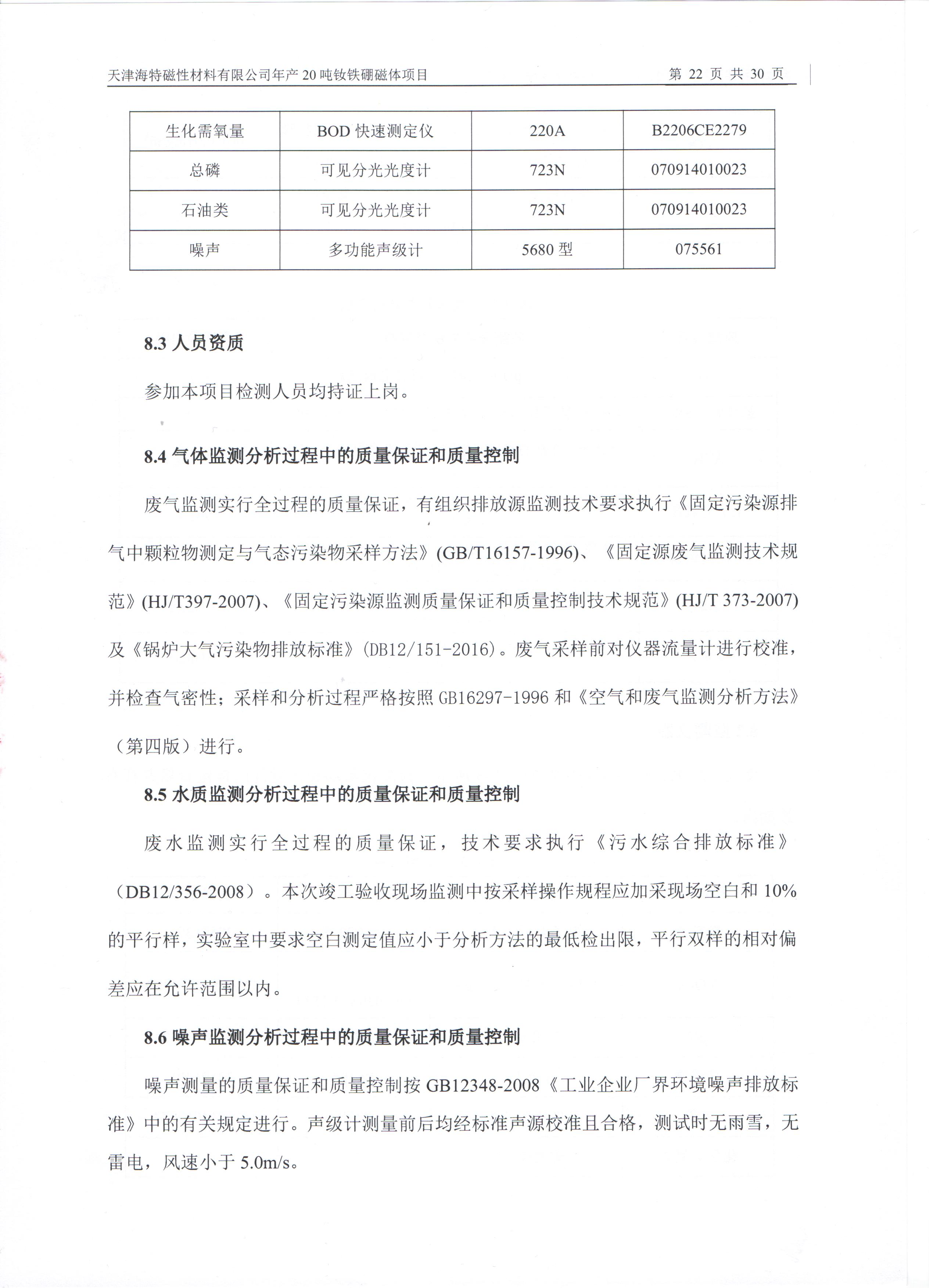 天津海特磁性材料有限公司年产 20 吨钕铁硼磁体项目　　　　第 22 页 共 30 页

| 生化需氧量 | BOD 快速测定仪 | 220A | B2206CE2279 |
|---|---|---|---|
| 总磷 | 可见分光光度计 | 723N | 070914010023 |
| 石油类 | 可见分光光度计 | 723N | 070914010023 |
| 噪声 | 多功能声级计 | 5680 型 | 075561 |

8.3 人员资质

参加本项目检测人员均持证上岗。

8.4 气体监测分析过程中的质量保证和质量控制

废气监测实行全过程的质量保证，有组织排放源监测技术要求执行《固定污染源排气中颗粒物测定与气态污染物采样方法》(GB/T16157-1996)、《固定源废气监测技术规范》(HJ/T397-2007)、《固定污染源监测质量保证和质量控制技术规范》(HJ/T 373-2007)及《锅炉大气污染物排放标准》(DB12/151-2016)。废气采样前对仪器流量计进行校准，并检查气密性；采样和分析过程严格按照 GB16297-1996 和《空气和废气监测分析方法》（第四版）进行。

8.5 水质监测分析过程中的质量保证和质量控制

废水监测实行全过程的质量保证，技术要求执行《污水综合排放标准》（DB12/356-2008）。本次竣工验收现场监测中按采样操作规程应加采现场空白和 10%的平行样，实验室中要求空白测定值应小于分析方法的最低检出限，平行双样的相对偏差应在允许范围以内。

8.6 噪声监测分析过程中的质量保证和质量控制

噪声测量的质量保证和质量控制按 GB12348-2008《工业企业厂界环境噪声排放标准》中的有关规定进行。声级计测量前后均经标准声源校准且合格，测试时无雨雪，无雷电，风速小于 5.0m/s。